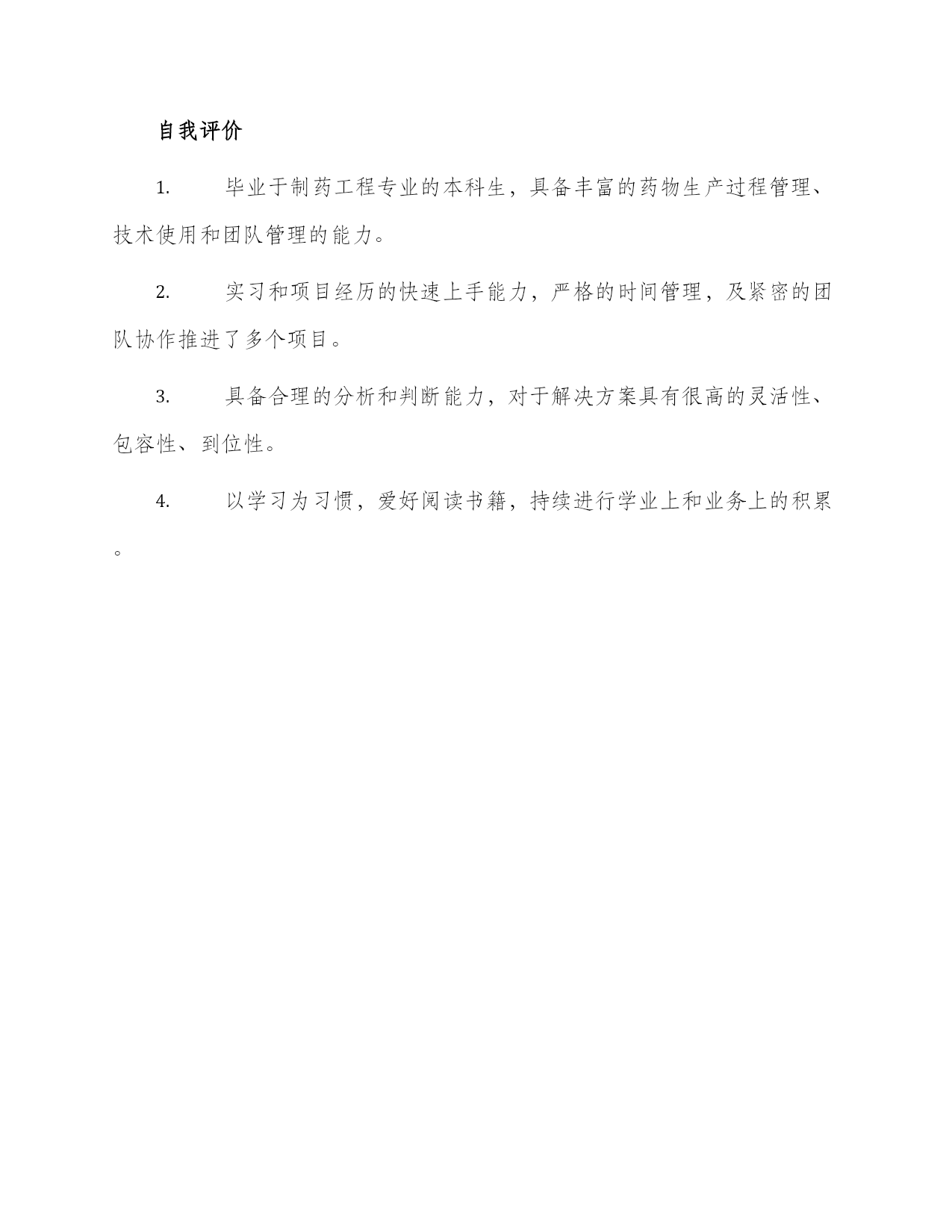 自我评价

1. 毕业于制药工程专业的本科生，具备丰富的药物生产过程管理、技术使用和团队管理的能力。

2. 实习和项目经历的快速上手能力，严格的时间管理，及紧密的团队协作推进了多个项目。

3. 具备合理的分析和判断能力，对于解决方案具有很高的灵活性、包容性、到位性。

4. 以学习为习惯，爱好阅读书籍，持续进行学业上和业务上的积累。